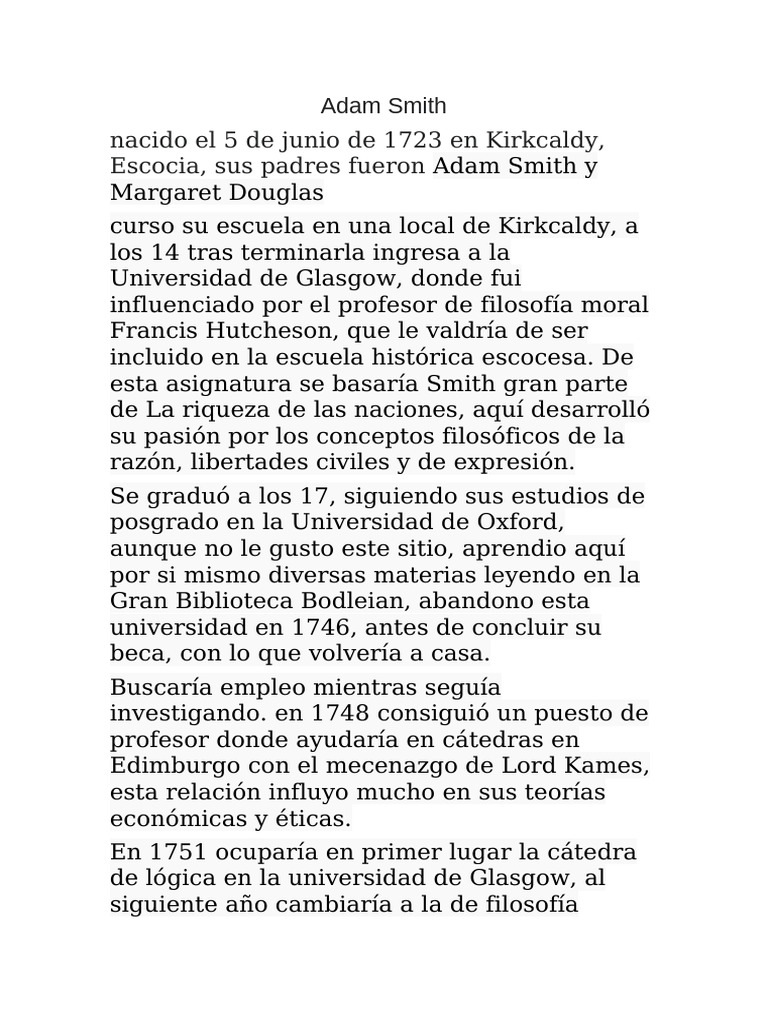 Adam Smith

nacido el 5 de junio de 1723 en Kirkcaldy, Escocia, sus padres fueron Adam Smith y Margaret Douglas

curso su escuela en una local de Kirkcaldy, a los 14 tras terminarla ingresa a la Universidad de Glasgow, donde fui influenciado por el profesor de filosofía moral Francis Hutcheson, que le valdría de ser incluido en la escuela histórica escocesa. De esta asignatura se basaría Smith gran parte de La riqueza de las naciones, aquí desarrolló su pasión por los conceptos filosóficos de la razón, libertades civiles y de expresión.

Se graduó a los 17, siguiendo sus estudios de posgrado en la Universidad de Oxford, aunque no le gusto este sitio, aprendio aquí por si mismo diversas materias leyendo en la Gran Biblioteca Bodleian, abandono esta universidad en 1746, antes de concluir su beca, con lo que volvería a casa.

Buscaría empleo mientras seguía investigando. en 1748 consiguió un puesto de profesor donde ayudaría en cátedras en Edimburgo con el mecenazgo de Lord Kames, esta relación influyo mucho en sus teorías económicas y éticas.

En 1751 ocuparía en primer lugar la cátedra de lógica en la universidad de Glasgow, al siguiente año cambiaría a la de filosofía